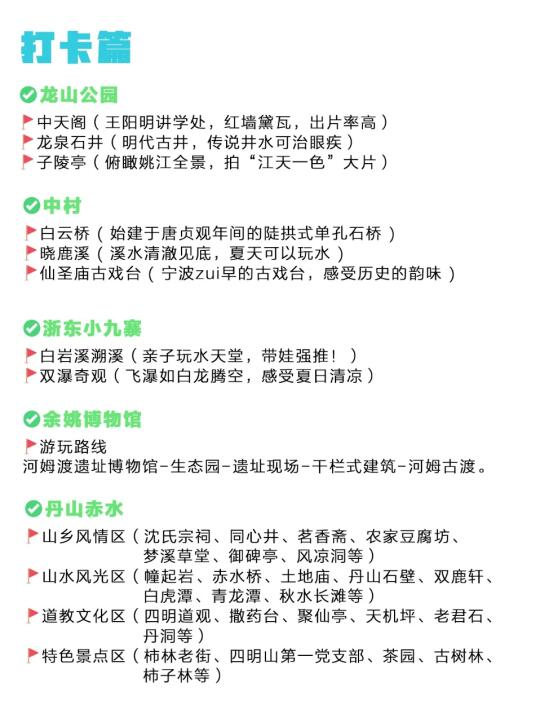 打卡篇

龙山公园

中天阁（王阳明讲学处，红墙黛瓦，出片率高）
龙泉石井（明代古井，传说井水可治眼疾）
子陵亭（俯瞰姚江全景，拍“江天一色”大片）

中村

白云桥（始建于唐贞观年间的陡拱式单孔石桥）
晓鹿溪（溪水清澈见底，夏天可以玩水）
仙圣庙古戏台（宁波zui早的古戏台，感受历史的韵味）

浙东小九寨

白岩溪溯溪（亲子玩水天堂，带娃强推！）
双瀑奇观（飞瀑如白龙腾空，感受夏日清凉）

余姚博物馆

游玩路线
河姆渡遗址博物馆-生态园-遗址现场-干栏式建筑-河姆古渡。

丹山赤水

山乡风情区（沈氏宗祠、同心井、茗香斋、农家豆腐坊、梦溪草堂、御碑亭、风凉洞等）
山水风光区（幢起岩、赤水桥、土地庙、丹山石壁、双鹿轩、白虎潭、青龙潭、秋水长滩等）
道教文化区（四明道观、撒药台、聚仙亭、天机坪、老君石、丹洞等）
特色景点区（柿林老街、四明山第一党支部、茶园、古树林、柿子林等）